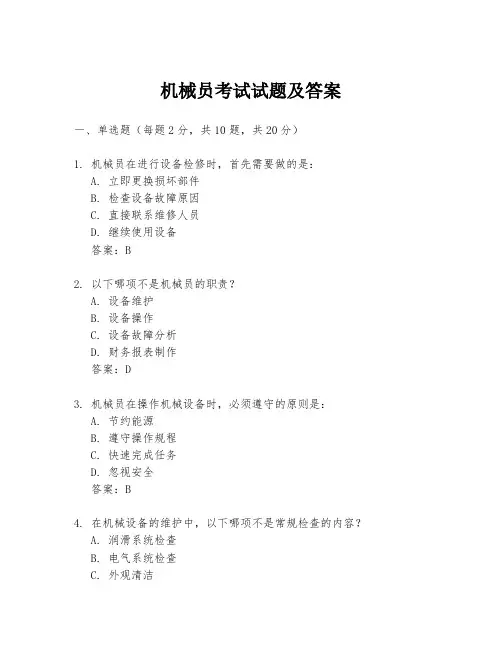 机械员考试试题及答案

一、单选题（每题 2 分，共 10 题，共 20 分）

1. 机械员在进行设备检修时，首先需要做的是：
A. 立即更换损坏部件
B. 检查设备故障原因
C. 直接联系维修人员
D. 继续使用设备
答案：B

2. 以下哪项不是机械员的职责？
A. 设备维护
B. 设备操作
C. 设备故障分析
D. 财务报表制作
答案：D

3. 机械员在操作机械设备时，必须遵守的原则是：
A. 节约能源
B. 遵守操作规程
C. 快速完成任务
D. 忽视安全
答案：B

4. 在机械设备的维护中，以下哪项不是常规检查的内容？
A. 润滑系统检查
B. 电气系统检查
C. 外观清洁